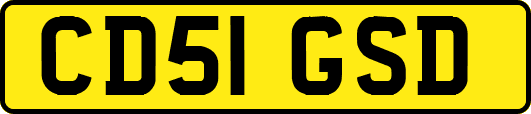 CD51 GSD